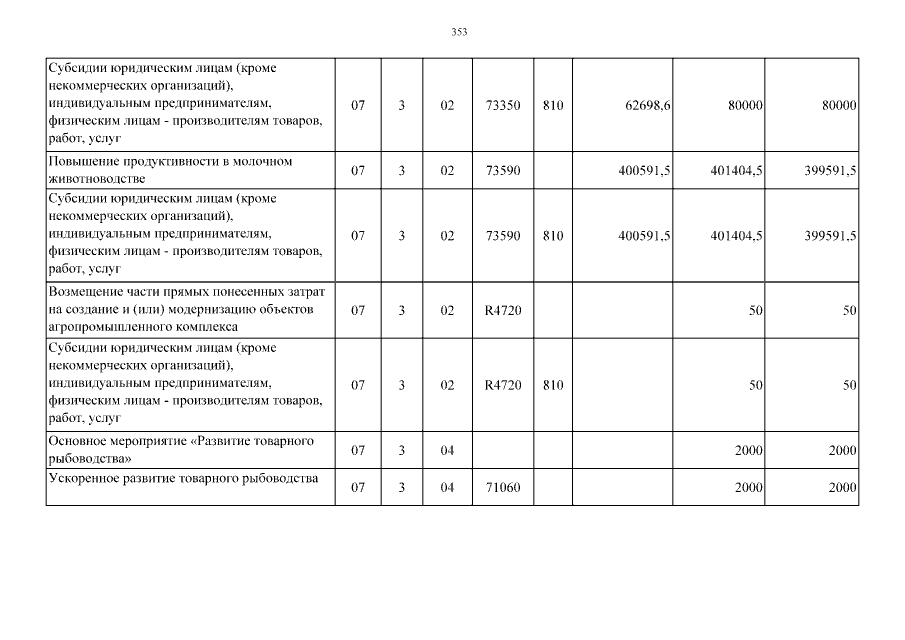 353

| Субсидии юридическим лицам (кроме некоммерческих организаций), индивидуальным предпринимателям, физическим лицам - производителям товаров, работ, услуг | 07 | 3 | 02 | 73350 | 810 | 62698,6 | 80000 | 80000 |
|---|---|---|---|---|---|---|---|---|
| Повышение продуктивности в молочном животноводстве | 07 | 3 | 02 | 73590 | | 400591,5 | 401404,5 | 399591,5 |
| Субсидии юридическим лицам (кроме некоммерческих организаций), индивидуальным предпринимателям, физическим лицам - производителям товаров, работ, услуг | 07 | 3 | 02 | 73590 | 810 | 400591,5 | 401404,5 | 399591,5 |
| Возмещение части прямых понесенных затрат на создание и (или) модернизацию объектов агропромышленного комплекса | 07 | 3 | 02 | R4720 | | | 50 | 50 |
| Субсидии юридическим лицам (кроме некоммерческих организаций), индивидуальным предпринимателям, физическим лицам - производителям товаров, работ, услуг | 07 | 3 | 02 | R4720 | 810 | | 50 | 50 |
| Основное мероприятие «Развитие товарного рыбоводства» | 07 | 3 | 04 | | | | 2000 | 2000 |
| Ускоренное развитие товарного рыбоводства | 07 | 3 | 04 | 71060 | | | 2000 | 2000 |